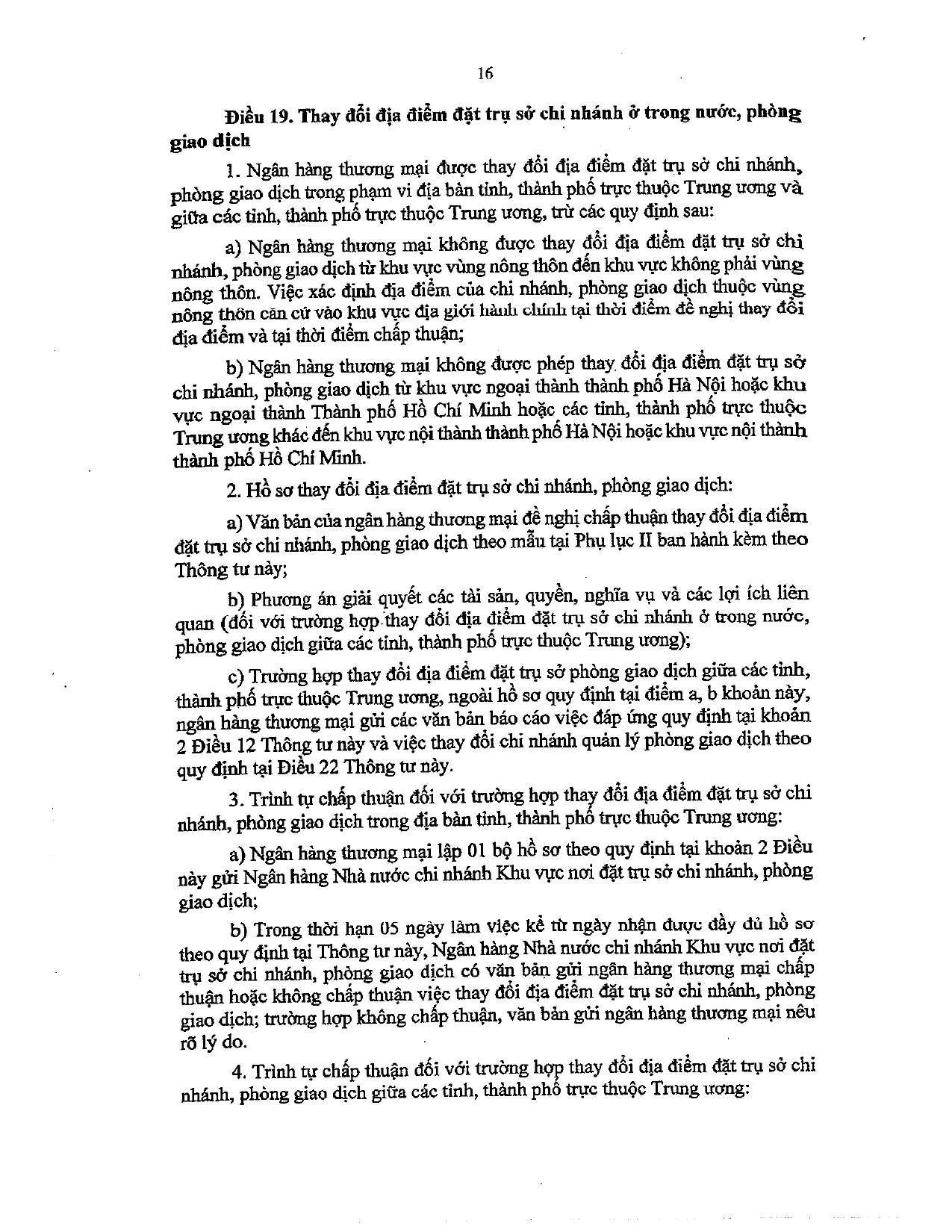 16

Điều 19. Thay đổi địa điểm đặt trụ sở chi nhánh ở trong nước, phòng giao dịch

1. Ngân hàng thương mại được thay đổi địa điểm đặt trụ sở chi nhánh, phòng giao dịch trong phạm vi địa bàn tỉnh, thành phố trực thuộc Trung ương và giữa các tỉnh, thành phố trực thuộc Trung ương, trừ các quy định sau:

a) Ngân hàng thương mại không được thay đổi địa điểm đặt trụ sở chi nhánh, phòng giao dịch từ khu vực vùng nông thôn đến khu vực không phải vùng nông thôn. Việc xác định địa điểm của chi nhánh, phòng giao dịch thuộc vùng nông thôn căn cứ vào khu vực địa giới hành chính tại thời điểm đề nghị thay đổi địa điểm và tại thời điểm chấp thuận;

b) Ngân hàng thương mại không được phép thay đổi địa điểm đặt trụ sở chi nhánh, phòng giao dịch từ khu vực ngoại thành thành phố Hà Nội hoặc khu vực ngoại thành Thành phố Hồ Chí Minh hoặc các tỉnh, thành phố trực thuộc Trung ương khác đến khu vực nội thành thành phố Hà Nội hoặc khu vực nội thành thành phố Hồ Chí Minh.

2. Hồ sơ thay đổi địa điểm đặt trụ sở chi nhánh, phòng giao dịch:

a) Văn bản của ngân hàng thương mại đề nghị chấp thuận thay đổi địa điểm đặt trụ sở chi nhánh, phòng giao dịch theo mẫu tại Phụ lục II ban hành kèm theo Thông tư này;

b) Phương án giải quyết các tài sản, quyền, nghĩa vụ và các lợi ích liên quan (đối với trường hợp thay đổi địa điểm đặt trụ sở chi nhánh ở trong nước, phòng giao dịch giữa các tỉnh, thành phố trực thuộc Trung ương);

c) Trường hợp thay đổi địa điểm đặt trụ sở phòng giao dịch giữa các tỉnh, thành phố trực thuộc Trung ương, ngoài hồ sơ quy định tại điểm a, b khoản này, ngân hàng thương mại gửi các văn bản báo cáo việc đáp ứng quy định tại khoản 2 Điều 12 Thông tư này và việc thay đổi chi nhánh quản lý phòng giao dịch theo quy định tại Điều 22 Thông tư này.

3. Trình tự chấp thuận đối với trường hợp thay đổi địa điểm đặt trụ sở chi nhánh, phòng giao dịch trong địa bàn tỉnh, thành phố trực thuộc Trung ương:

a) Ngân hàng thương mại lập 01 bộ hồ sơ theo quy định tại khoản 2 Điều này gửi Ngân hàng Nhà nước chi nhánh Khu vực nơi đặt trụ sở chi nhánh, phòng giao dịch;

b) Trong thời hạn 05 ngày làm việc kể từ ngày nhận được đầy đủ hồ sơ theo quy định tại Thông tư này, Ngân hàng Nhà nước chi nhánh Khu vực nơi đặt trụ sở chi nhánh, phòng giao dịch có văn bản gửi ngân hàng thương mại chấp thuận hoặc không chấp thuận việc thay đổi địa điểm đặt trụ sở chi nhánh, phòng giao dịch; trường hợp không chấp thuận, văn bản gửi ngân hàng thương mại nêu rõ lý do.

4. Trình tự chấp thuận đối với trường hợp thay đổi địa điểm đặt trụ sở chi nhánh, phòng giao dịch giữa các tỉnh, thành phố trực thuộc Trung ương: